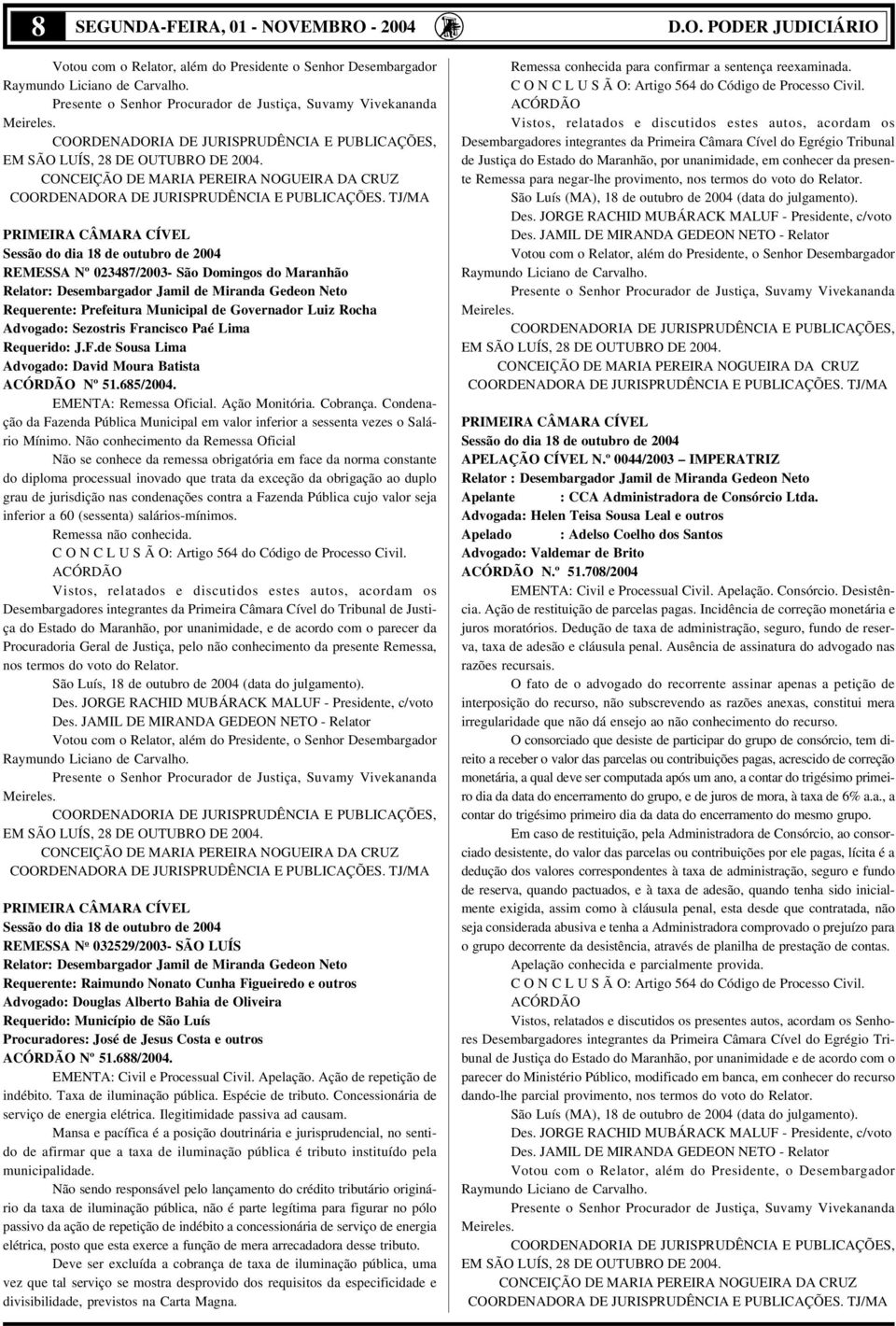 8 SEGUNDA-FEIRA, 01 - NOVEMBRO - 2004 D.O. PODER JUDICIÁRIO

Votou com o Relator, além do Presidente o Senhor Desembargador Raymundo Liciano de Carvalho.

Presente o Senhor Procurador de Justiça, Suvamy Vivekananda Meireles.

COORDENADORIA DE JURISPRUDÊNCIA E PUBLICAÇÕES, EM SÃO LUÍS, 28 DE OUTUBRO DE 2004.

CONCEIÇÃO DE MARIA PEREIRA NOGUEIRA DA CRUZ COORDENADORA DE JURISPRUDÊNCIA E PUBLICAÇÕES. TJ/MA

PRIMEIRA CÂMARA CÍVEL
Sessão do dia 18 de outubro de 2004
REMESSA Nº 023487/2003- São Domingos do Maranhão
Relator: Desembargador Jamil de Miranda Gedeon Neto
Requerente: Prefeitura Municipal de Governador Luiz Rocha
Advogado: Sezostris Francisco Paé Lima
Requerido: J.F.de Sousa Lima
Advogado: David Moura Batista
ACÓRDÃO Nº 51.685/2004.

EMENTA: Remessa Oficial. Ação Monitória. Cobrança. Condenação da Fazenda Pública Municipal em valor inferior a sessenta vezes o Salário Mínimo. Não conhecimento da Remessa Oficial

Não se conhece da remessa obrigatória em face da norma constante do diploma processual inovado que trata da exceção da obrigação ao duplo grau de jurisdição nas condenações contra a Fazenda Pública cujo valor seja inferior a 60 (sessenta) salários-mínimos.

Remessa não conhecida.

C O N C L U S Ã O: Artigo 564 do Código de Processo Civil.

ACÓRDÃO

Vistos, relatados e discutidos estes autos, acordam os Desembargadores integrantes da Primeira Câmara Cível do Tribunal de Justiça do Estado do Maranhão, por unanimidade, e de acordo com o parecer da Procuradoria Geral de Justiça, pelo não conhecimento da presente Remessa, nos termos do voto do Relator.

São Luís, 18 de outubro de 2004 (data do julgamento).

Des. JORGE RACHID MUBÁRACK MALUF - Presidente, c/voto

Des. JAMIL DE MIRANDA GEDEON NETO - Relator

Votou com o Relator, além do Presidente, o Senhor Desembargador Raymundo Liciano de Carvalho.

Presente o Senhor Procurador de Justiça, Suvamy Vivekananda Meireles.

COORDENADORIA DE JURISPRUDÊNCIA E PUBLICAÇÕES, EM SÃO LUÍS, 28 DE OUTUBRO DE 2004.

CONCEIÇÃO DE MARIA PEREIRA NOGUEIRA DA CRUZ COORDENADORA DE JURISPRUDÊNCIA E PUBLICAÇÕES. TJ/MA

PRIMEIRA CÂMARA CÍVEL
Sessão do dia 18 de outubro de 2004
REMESSA Nº 032529/2003- SÃO LUÍS
Relator: Desembargador Jamil de Miranda Gedeon Neto
Requerente: Raimundo Nonato Cunha Figueiredo e outros
Advogado: Douglas Alberto Bahia de Oliveira
Requerido: Município de São Luís
Procuradores: José de Jesus Costa e outros
ACÓRDÃO Nº 51.688/2004.

EMENTA: Civil e Processual Civil. Apelação. Ação de repetição de indébito. Taxa de iluminação pública. Espécie de tributo. Concessionária de serviço de energia elétrica. Ilegitimidade passiva ad causam.

Mansa e pacífica é a posição doutrinária e jurisprudencial, no sentido de afirmar que a taxa de iluminação pública é tributo instituído pela municipalidade.

Não sendo responsável pelo lançamento do crédito tributário originário da taxa de iluminação pública, não é parte legítima para figurar no pólo passivo da ação de repetição de indébito a concessionária de serviço de energia elétrica, posto que esta exerce a função de mera arrecadadora desse tributo.

Deve ser excluída a cobrança de taxa de iluminação pública, uma vez que tal serviço se mostra desprovido dos requisitos da especificidade e divisibilidade, previstos na Carta Magna.

Remessa conhecida para confirmar a sentença reexaminada.

C O N C L U S Ã O: Artigo 564 do Código de Processo Civil.

ACÓRDÃO

Vistos, relatados e discutidos estes autos, acordam os Desembargadores integrantes da Primeira Câmara Cível do Egrégio Tribunal de Justiça do Estado do Maranhão, por unanimidade, em conhecer da presente Remessa para negar-lhe provimento, nos termos do voto do Relator.

São Luís (MA), 18 de outubro de 2004 (data do julgamento).

Des. JORGE RACHID MUBÁRACK MALUF - Presidente, c/voto

Des. JAMIL DE MIRANDA GEDEON NETO - Relator

Votou com o Relator, além do Presidente, o Senhor Desembargador Raymundo Liciano de Carvalho.

Presente o Senhor Procurador de Justiça, Suvamy Vivekananda Meireles.

COORDENADORIA DE JURISPRUDÊNCIA E PUBLICAÇÕES, EM SÃO LUÍS, 28 DE OUTUBRO DE 2004.

CONCEIÇÃO DE MARIA PEREIRA NOGUEIRA DA CRUZ COORDENADORA DE JURISPRUDÊNCIA E PUBLICAÇÕES. TJ/MA

PRIMEIRA CÂMARA CÍVEL
Sessão do dia 18 de outubro de 2004
APELAÇÃO CÍVEL N.º 0044/2003 – IMPERATRIZ
Relator : Desembargador Jamil de Miranda Gedeon Neto
Apelante : CCA Administradora de Consórcio Ltda.
Advogada: Helen Teisa Sousa Leal e outros
Apelado : Adelso Coelho dos Santos
Advogado: Valdemar de Brito
ACÓRDÃO N.º 51.708/2004

EMENTA: Civil e Processual Civil. Apelação. Consórcio. Desistência. Ação de restituição de parcelas pagas. Incidência de correção monetária e juros moratórios. Dedução de taxa de administração, seguro, fundo de reserva, taxa de adesão e cláusula penal. Ausência de assinatura do advogado nas razões recursais.

O fato de o advogado do recorrente assinar apenas a petição de interposição do recurso, não subscrevendo as razões anexas, constitui mera irregularidade que não dá ensejo ao não conhecimento do recurso.

O consorciado que desiste de participar do grupo de consórcio, tem direito a receber o valor das parcelas ou contribuições pagas, acrescido de correção monetária, a qual deve ser computada após um ano, a contar do trigésimo primeiro dia da data do encerramento do grupo, e de juros de mora, à taxa de 6% a.a., a contar do trigésimo primeiro dia da data do encerramento do mesmo grupo.

Em caso de restituição, pela Administradora de Consórcio, ao consorciado desistente, do valor das parcelas ou contribuições por ele pagas, lícita é a dedução dos valores correspondentes à taxa de administração, seguro e fundo de reserva, quando pactuados, e à taxa de adesão, quando tenha sido inicialmente exigida, assim como à cláusula penal, esta desde que contratada, não seja considerada abusiva e tenha a Administradora comprovado o prejuízo para o grupo decorrente da desistência, através de planilha de prestação de contas.

Apelação conhecida e parcialmente provida.

C O N C L U S Ã O: Artigo 564 do Código de Processo Civil.

ACÓRDÃO

Vistos, relatados e discutidos os presentes autos, acordam os Senhores Desembargadores integrantes da Primeira Câmara Cível do Egrégio Tribunal de Justiça do Estado do Maranhão, por unanimidade e de acordo com o parecer do Ministério Público, modificado em banca, em conhecer do recurso dando-lhe parcial provimento, nos termos do voto do Relator.

São Luís (MA), 18 de outubro de 2004 (data do julgamento).

Des. JORGE RACHID MUBÁRACK MALUF - Presidente, c/voto

Des. JAMIL DE MIRANDA GEDEON NETO - Relator

Votou com o Relator, além do Presidente, o Desembargador Raymundo Liciano de Carvalho.

Presente o Senhor Procurador de Justiça, Suvamy Vivekananda Meireles.

COORDENADORIA DE JURISPRUDÊNCIA E PUBLICAÇÕES, EM SÃO LUÍS, 28 DE OUTUBRO DE 2004.

CONCEIÇÃO DE MARIA PEREIRA NOGUEIRA DA CRUZ COORDENADORA DE JURISPRUDÊNCIA E PUBLICAÇÕES. TJ/MA